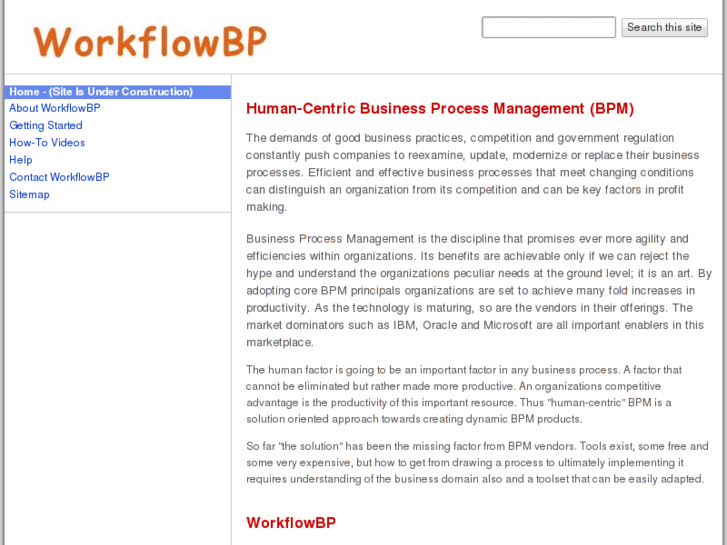 WorkflowBP

Search this site

Home - (Site Is Under Construction)
About WorkflowBP
Getting Started
How-To Videos
Help
Contact WorkflowBP
Sitemap

Human-Centric Business Process Management (BPM)

The demands of good business practices, competition and government regulation constantly push companies to reexamine, update, modernize or replace their business processes. Efficient and effective business processes that meet changing conditions can distinguish an organization from its competition and can be key factors in profit making.

Business Process Management is the discipline that promises ever more agility and efficiencies within organizations. Its benefits are achievable only if we can reject the hype and understand the organizations peculiar needs at the ground level; it is an art. By adopting core BPM principals organizations are set to achieve many fold increases in productivity. As the technology is maturing, so are the vendors in their offerings. The market dominators such as IBM, Oracle and Microsoft are all important enablers in this marketplace.

The human factor is going to be an important factor in any business process. A factor that cannot be eliminated but rather made more productive. An organizations competitive advantage is the productivity of this important resource. Thus "human-centric" BPM is a solution oriented approach towards creating dynamic BPM products.

So far "the solution" has been the missing factor from BPM vendors. Tools exist, some free and some very expensive, but how to get from drawing a process to ultimately implementing it requires understanding of the business domain also and a toolset that can be easily adapted.

WorkflowBP